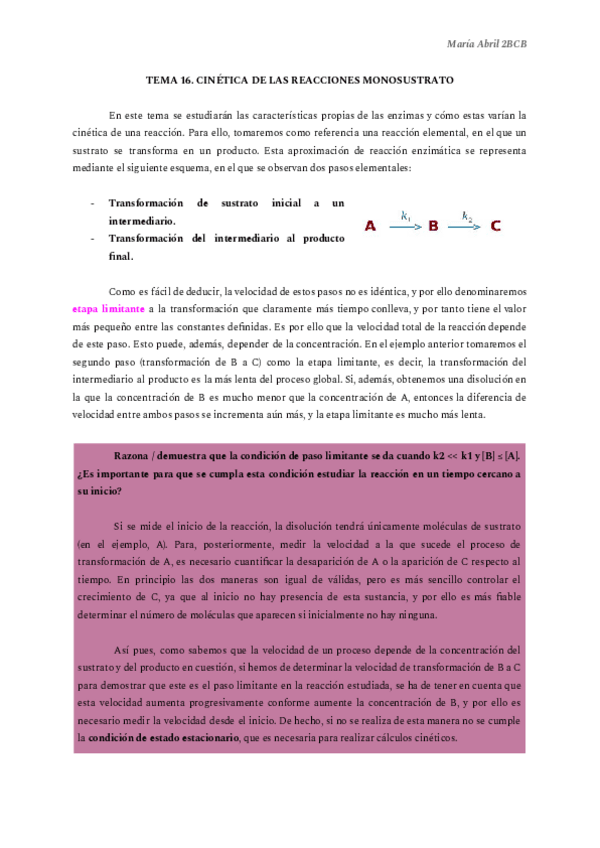 María Abril 2BCB

TEMA 16. CINÉTICA DE LAS REACCIONES MONOSUSTRATO

En este tema se estudiarán las características propias de las enzimas y cómo estas varían la cinética de una reacción. Para ello, tomaremos como referencia una reacción elemental, en el que un sustrato se transforma en un producto. Esta aproximación de reacción enzimática se representa mediante el siguiente esquema, en el que se observan dos pasos elementales:

- Transformación de sustrato inicial a un intermediario.
- Transformación del intermediario al producto final.

$A \xrightarrow{k_1} B \xrightarrow{k_2} C$

Como es fácil de deducir, la velocidad de estos pasos no es idéntica, y por ello denominaremos etapa limitante a la transformación que claramente más tiempo conlleva, y por tanto tiene el valor más pequeño entre las constantes definidas. Es por ello que la velocidad total de la reacción depende de este paso. Esto puede, además, depender de la concentración. En el ejemplo anterior tomaremos el segundo paso (transformación de B a C) como la etapa limitante, es decir, la transformación del intermediario al producto es la más lenta del proceso global. Si, además, obtenemos una disolución en la que la concentración de B es mucho menor que la concentración de A, entonces la diferencia de velocidad entre ambos pasos se incrementa aún más, y la etapa limitante es mucho más lenta.

Razona / demuestra que la condición de paso limitante se da cuando k2 << k1 y [B] ≤ [A]. ¿Es importante para que se cumpla esta condición estudiar la reacción en un tiempo cercano a su inicio?

Si se mide el inicio de la reacción, la disolución tendrá únicamente moléculas de sustrato (en el ejemplo, A). Para, posteriormente, medir la velocidad a la que sucede el proceso de transformación de A, es necesario cuantificar la desaparición de A o la aparición de C respecto al tiempo. En principio las dos maneras son igual de válidas, pero es más sencillo controlar el crecimiento de C, ya que al inicio no hay presencia de esta sustancia, y por ello es más fiable determinar el número de moléculas que aparecen si inicialmente no hay ninguna.

Así pues, como sabemos que la velocidad de un proceso depende de la concentración del sustrato y del producto en cuestión, si hemos de determinar la velocidad de transformación de B a C para demostrar que este es el paso limitante en la reacción estudiada, se ha de tener en cuenta que esta velocidad aumenta progresivamente conforme aumente la concentración de B, y por ello es necesario medir la velocidad desde el inicio. De hecho, si no se realiza de esta manera no se cumple la condición de estado estacionario, que es necesaria para realizar cálculos cinéticos.